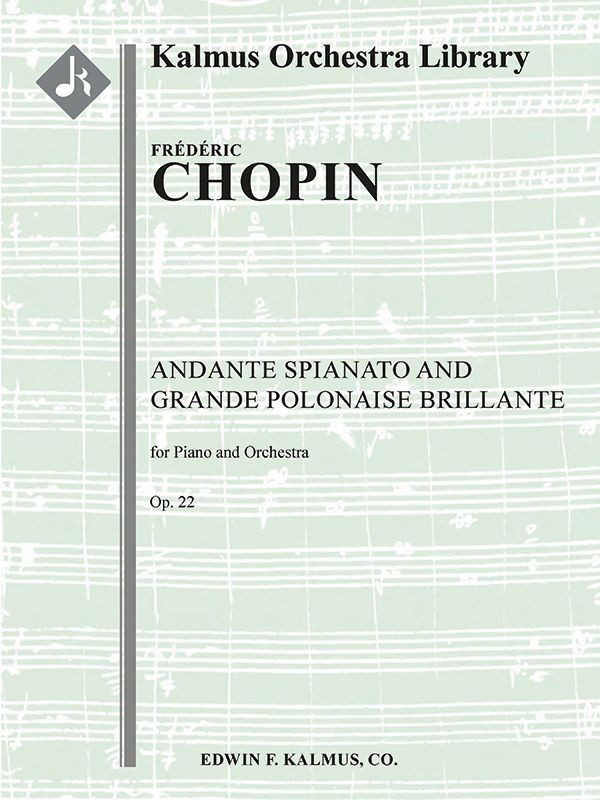 Kalmus Orchestra Library

FRÉDÉRIC
CHOPIN

ANDANTE SPIANATO AND
GRANDE POLONAISE BRILLANTE

for Piano and Orchestra

Op. 22

EDWIN F. KALMUS, CO.